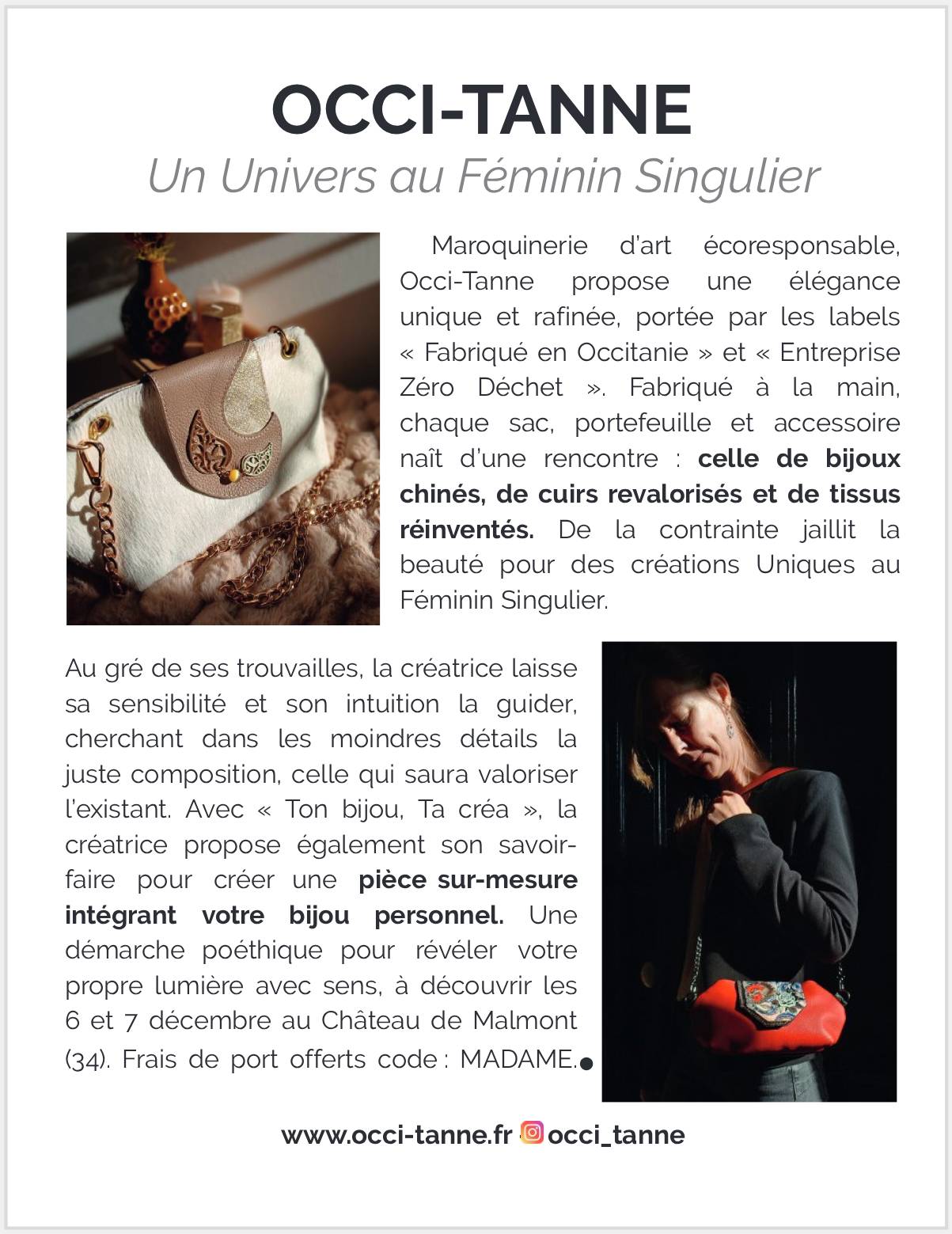 OCCI-TANNE

Un Univers au Féminin Singulier

Maroquinerie d'art écoresponsable, Occi-Tanne propose une élégance unique et rafinée, portée par les labels « Fabriqué en Occitanie » et « Entreprise Zéro Déchet ». Fabriqué à la main, chaque sac, portefeuille et accessoire naît d'une rencontre : celle de bijoux chinés, de cuirs revalorisés et de tissus réinventés. De la contrainte jaillit la beauté pour des créations Uniques au Féminin Singulier.

Au gré de ses trouvailles, la créatrice laisse sa sensibilité et son intuition la guider, cherchant dans les moindres détails la juste composition, celle qui saura valoriser l'existant. Avec « Ton bijou, Ta créa », la créatrice propose également son savoir-faire pour créer une pièce sur-mesure intégrant votre bijou personnel. Une démarche poéthique pour révéler votre propre lumière avec sens, à découvrir les 6 et 7 décembre au Château de Malmont (34). Frais de port offerts code : MADAME.

www.occi-tanne.fr occi_tanne